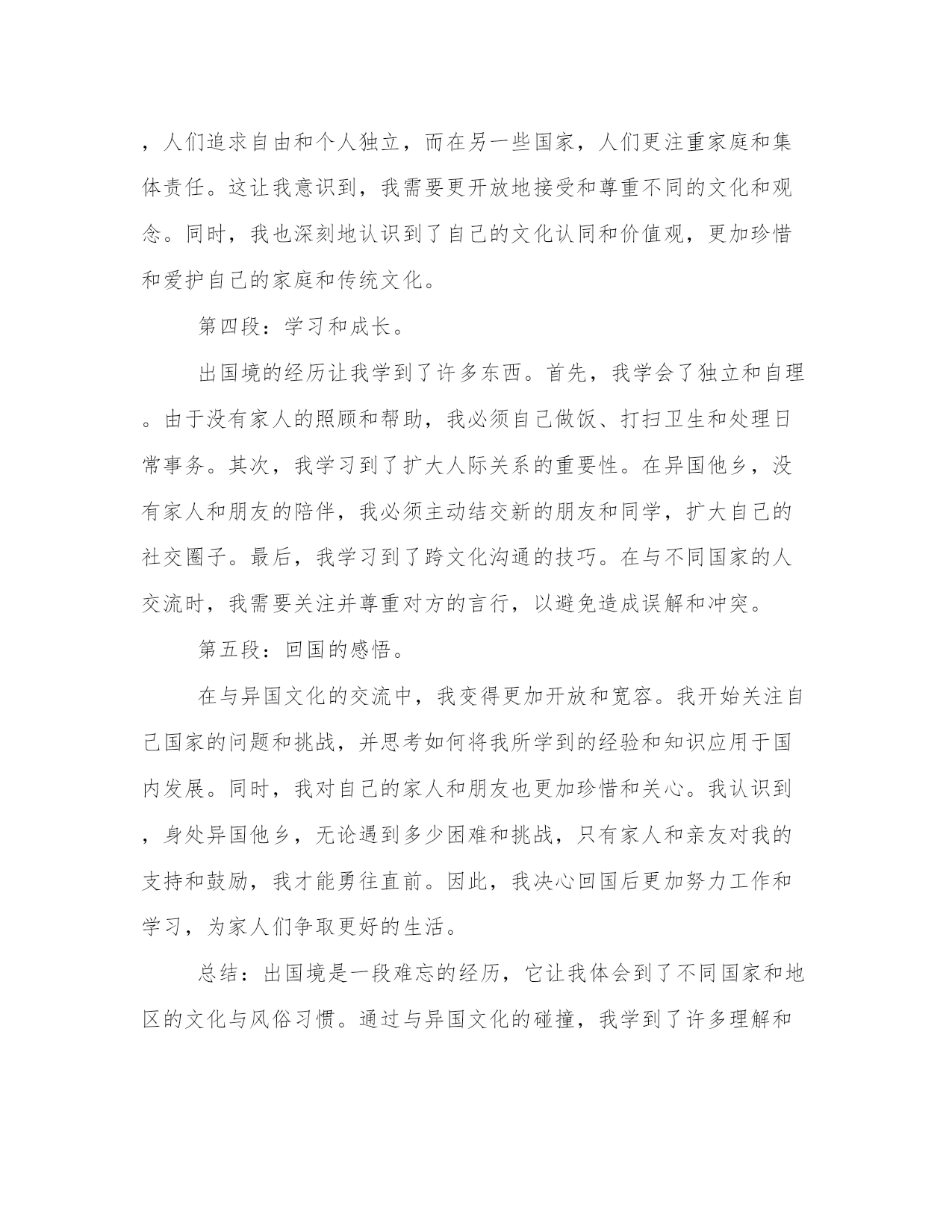 ，人们追求自由和个人独立，而在另一些国家，人们更注重家庭和集体责任。这让我意识到，我需要更开放地接受和尊重不同的文化和观念。同时，我也深刻地认识到了自己的文化认同和价值观，更加珍惜和爱护自己的家庭和传统文化。

第四段：学习和成长。

出国境的经历让我学到了许多东西。首先，我学会了独立和自理。由于没有家人的照顾和帮助，我必须自己做饭、打扫卫生和处理日常事务。其次，我学习到了扩大人际关系的重要性。在异国他乡，没有家人和朋友的陪伴，我必须主动结交新的朋友和同学，扩大自己的社交圈子。最后，我学习到了跨文化沟通的技巧。在与不同国家的人交流时，我需要关注并尊重对方的言行，以避免造成误解和冲突。

第五段：回国的感悟。

在与异国文化的交流中，我变得更加开放和宽容。我开始关注自己国家的问题和挑战，并思考如何将我所学到的经验和知识应用于国内发展。同时，我对自己的家人和朋友也更加珍惜和关心。我认识到，身处异国他乡，无论遇到多少困难和挑战，只有家人和亲友对我的支持和鼓励，我才能勇往直前。因此，我决心回国后更加努力工作和学习，为家人们争取更好的生活。

总结：出国境是一段难忘的经历，它让我体会到了不同国家和地区的文化与风俗习惯。通过与异国文化的碰撞，我学到了许多理解和